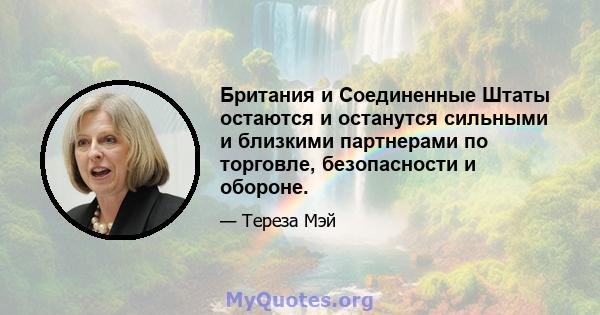 Британия и Соединенные Штаты остаются и останутся сильными и близкими партнерами по торговле, безопасности и обороне.

— Тереза Мэй

MyQuotes.org